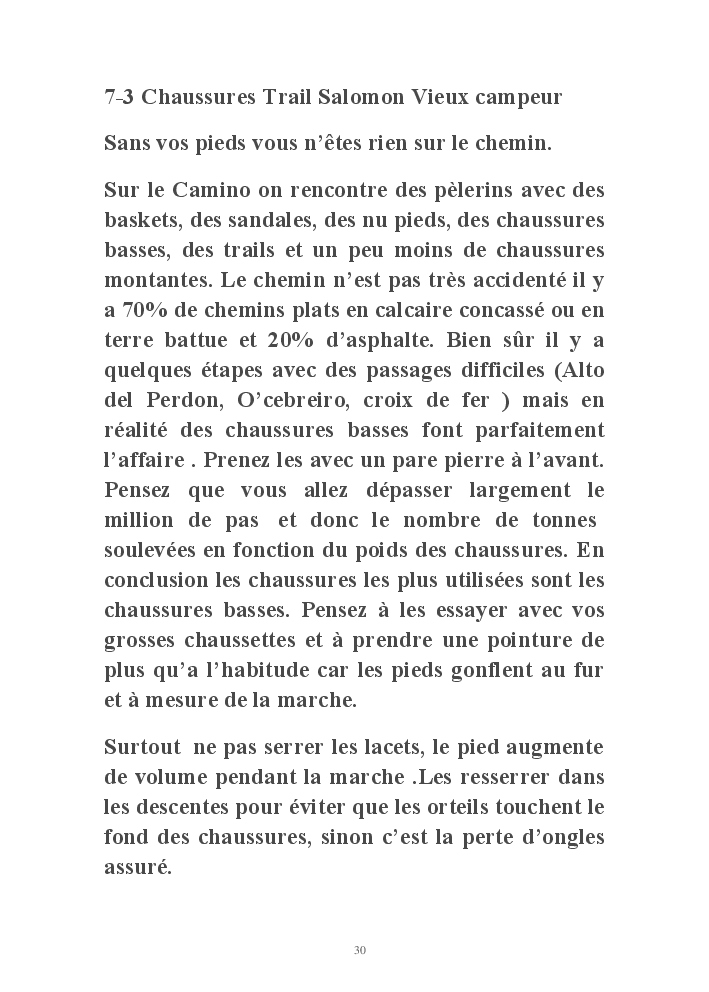 7-3 Chaussures Trail Salomon Vieux campeur

Sans vos pieds vous n'êtes rien sur le chemin.

Sur le Camino on rencontre des pèlerins avec des baskets, des sandales, des nu pieds, des chaussures basses, des trails et un peu moins de chaussures montantes. Le chemin n'est pas très accidenté il y a 70% de chemins plats en calcaire concassé ou en terre battue et 20% d'asphalte. Bien sûr il y a quelques étapes avec des passages difficiles (Alto del Perdon, O'cebreiro, croix de fer ) mais en réalité des chaussures basses font parfaitement l'affaire . Prenez les avec un pare pierre à l'avant. Pensez que vous allez dépasser largement le million de pas et donc le nombre de tonnes soulevées en fonction du poids des chaussures. En conclusion les chaussures les plus utilisées sont les chaussures basses. Pensez à les essayer avec vos grosses chaussettes et à prendre une pointure de plus qu'a l'habitude car les pieds gonflent au fur et à mesure de la marche.

Surtout ne pas serrer les lacets, le pied augmente de volume pendant la marche .Les resserrer dans les descentes pour éviter que les orteils touchent le fond des chaussures, sinon c'est la perte d'ongles assuré.

30